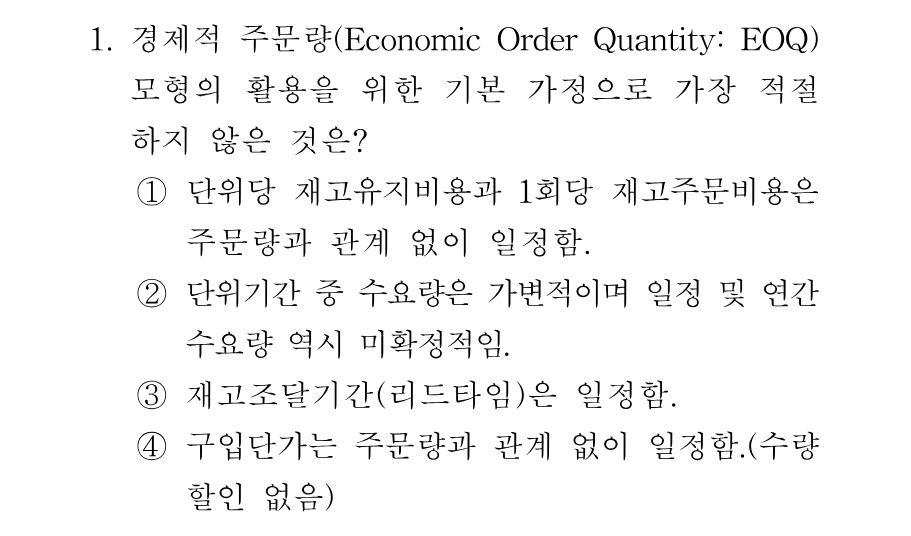 1. 경제적 주문량(Economic Order Quantity: EOQ) 모형의 활용을 위한 기본 가정으로 가장 적절하지 않은 것은?

① 단위당 재고유지비용과 1회당 재고주문비용은 주문량과 관계 없이 일정함.

② 단위기간 중 수요량은 가변적이며 일정 및 연간 수요량 역시 미확정적임.

③ 재고조달기간(리드타임)은 일정함.

④ 구입단가는 주문량과 관계 없이 일정함.(수량할인 없음)